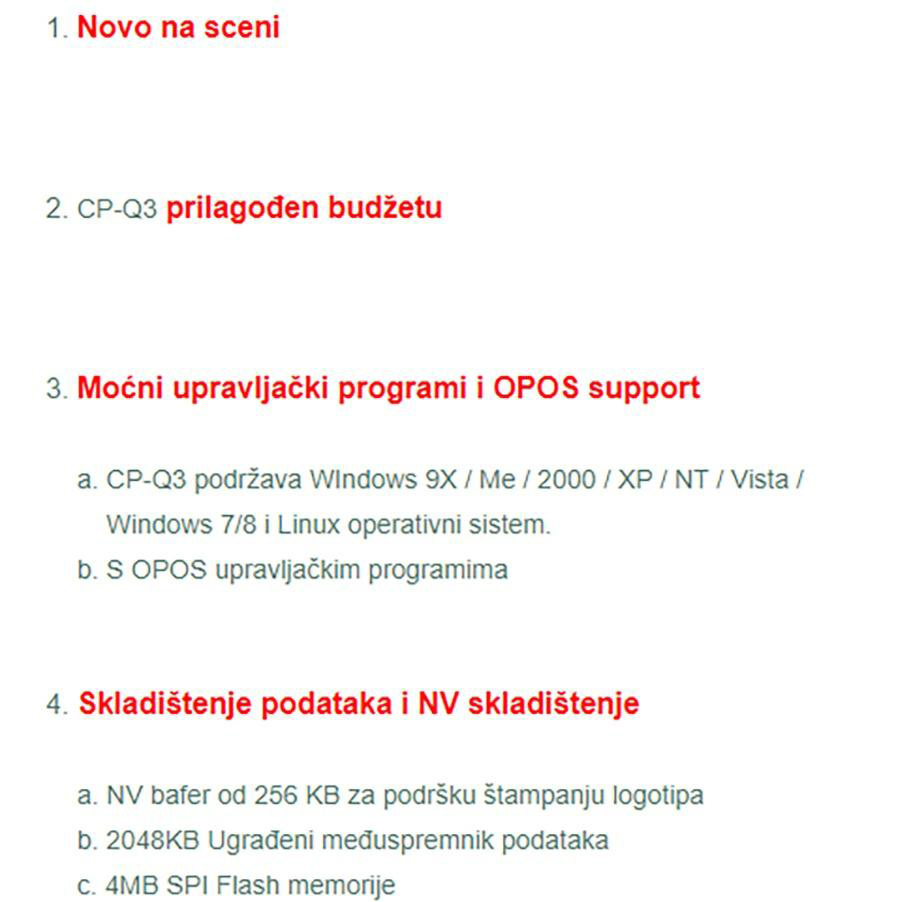 1. Novo na sceni

2. CP-Q3 prilagođen budžetu

3. Moćni upravljački programi i OPOS support

a. CP-Q3 podržava WIndows 9X / Me / 2000 / XP / NT / Vista / Windows 7/8 i Linux operativni sistem.
b. S OPOS upravljačkim programima

4. Skladištenje podataka i NV skladištenje

a. NV bafer od 256 KB za podršku štampanju logotipa
b. 2048KB Ugrađeni međuspremnik podataka
c. 4MB SPI Flash memorije